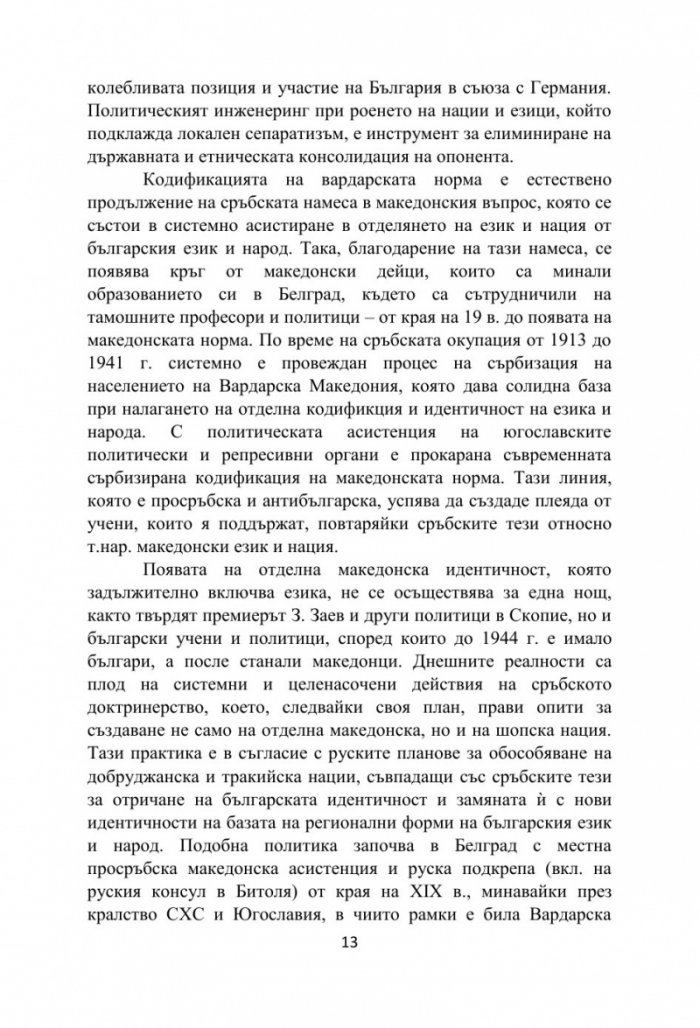 колебливата позиция и участие на България в съюза с Германия. Политическият инженеринг при роенето на нации и езици, който подклажда локален сепаратизъм, е инструмент за елиминиране на държавната и етническата консолидация на опонента.

Кодификацията на вардарската норма е естествено продължение на сръбската намеса в македонския въпрос, която се състои в системно асистиране в отделянето на език и нация от българския език и народ. Така, благодарение на тази намеса, се появява кръг от македонски дейци, които са минали образованието си в Белград, където са сътрудничили на тамошните професори и политици – от края на 19 в. до появата на македонската норма. По време на сръбската окупация от 1913 до 1941 г. системно е провеждан процес на сърбизация на населението на Вардарска Македония, която дава солидна база при налагането на отделна кодификция и идентичност на езика и народа. С политическата асистенция на югославските политически и репресивни органи е прокарана съвременната сърбизирана кодификация на македонската норма. Тази линия, която е просръбска и антибългарска, успява да създаде плеяда от учени, които я поддържат, повтаряйки сръбските тези относно т.нар. македонски език и нация.

Появата на отделна македонска идентичност, която задължително включва езика, не се осъществява за една нощ, както твърдят премиерът З. Заев и други политици в Скопие, но и български учени и политици, според които до 1944 г. е имало българи, а после станали македонци. Днешните реалности са плод на системни и целенасочени действия на сръбското доктринерство, което, следвайки своя план, прави опити за създаване не само на отделна македонска, но и на шопска нация. Тази практика е в съгласие с руските планове за обособяване на добруджанска и тракийска нации, съвпадащи със сръбските тези за отричане на българската идентичност и замяната ѝ с нови идентичности на базата на регионални форми на българския език и народ. Подобна политика започва в Белград с местна просръбска македонска асистенция и руска подкрепа (вкл. на руския консул в Битоля) от края на XIX в., минавайки през кралство СХС и Югославия, в чиито рамки е била Вардарска

13